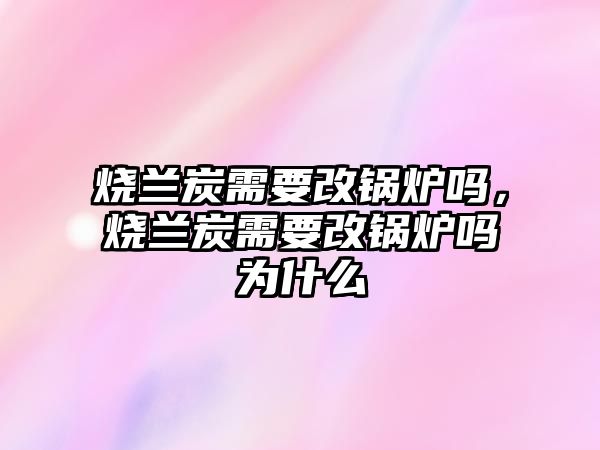 烧兰炭需要改锅炉吗，烧兰炭需要改锅炉吗为什么